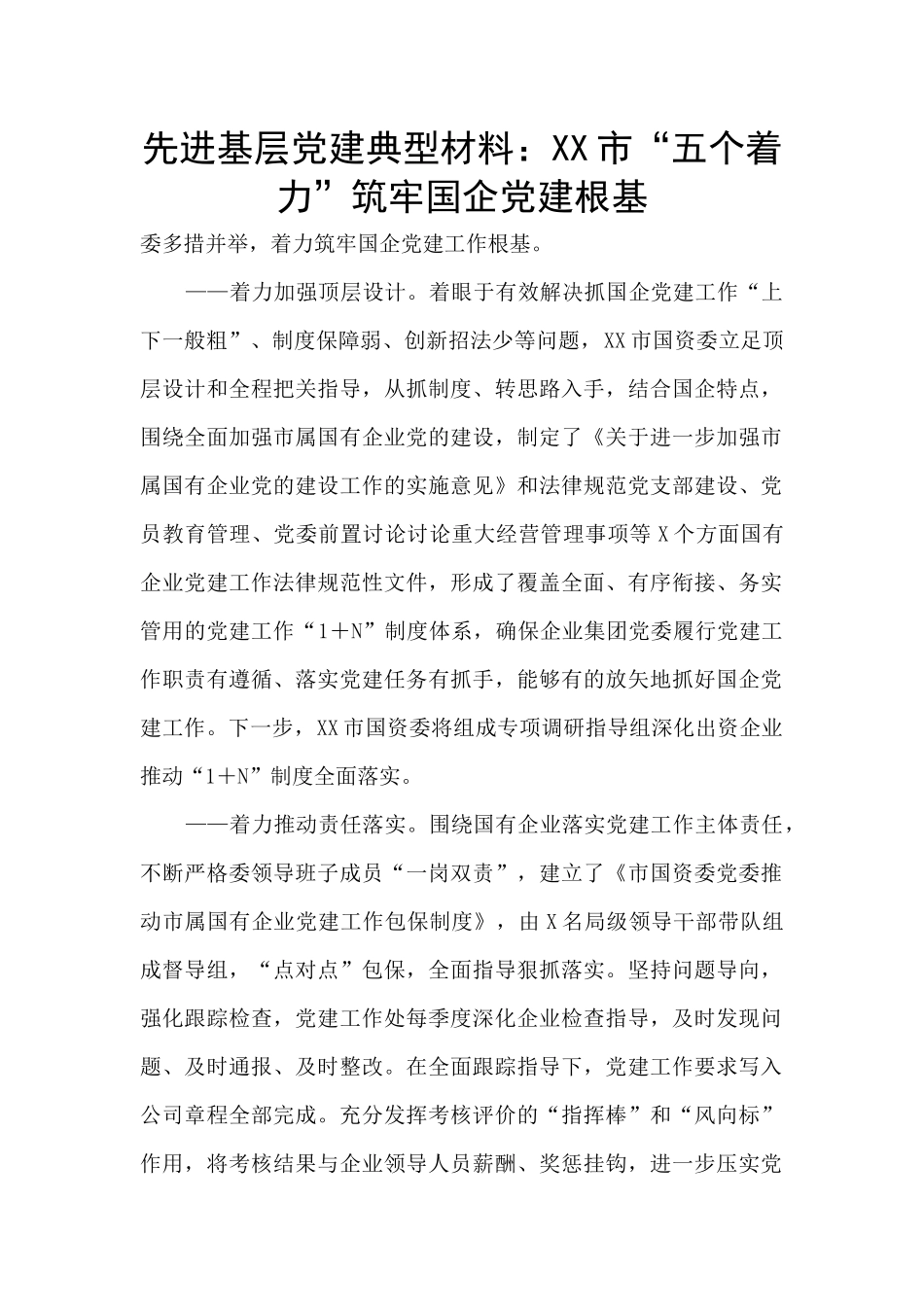 先进基层党建典型材料：XX市“五个着力”筑牢国企党建根基

委多措并举，着力筑牢国企党建工作根基。

——着力加强顶层设计。着眼于有效解决抓国企党建工作“上下一般粗”、制度保障弱、创新招法少等问题，XX市国资委立足顶层设计和全程把关指导，从抓制度、转思路入手，结合国企特点，围绕全面加强市属国有企业党的建设，制定了《关于进一步加强市属国有企业党的建设工作的实施意见》和法律规范党支部建设、党员教育管理、党委前置讨论讨论重大经营管理事项等X个方面国有企业党建工作法律规范性文件，形成了覆盖全面、有序衔接、务实管用的党建工作“1＋N”制度体系，确保企业集团党委履行党建工作职责有遵循、落实党建任务有抓手，能够有的放矢地抓好国企党建工作。下一步，XX市国资委将组成专项调研指导组深化出资企业推动“1＋N”制度全面落实。

——着力推动责任落实。围绕国有企业落实党建工作主体责任，不断严格委领导班子成员“一岗双责”，建立了《市国资委党委推动市属国有企业党建工作包保制度》，由X名局级领导干部带队组成督导组，“点对点”包保，全面指导狠抓落实。坚持问题导向，强化跟踪检查，党建工作处每季度深化企业检查指导，及时发现问题、及时通报、及时整改。在全面跟踪指导下，党建工作要求写入公司章程全部完成。充分发挥考核评价的“指挥棒”和“风向标”作用，将考核结果与企业领导人员薪酬、奖惩挂钩，进一步压实党